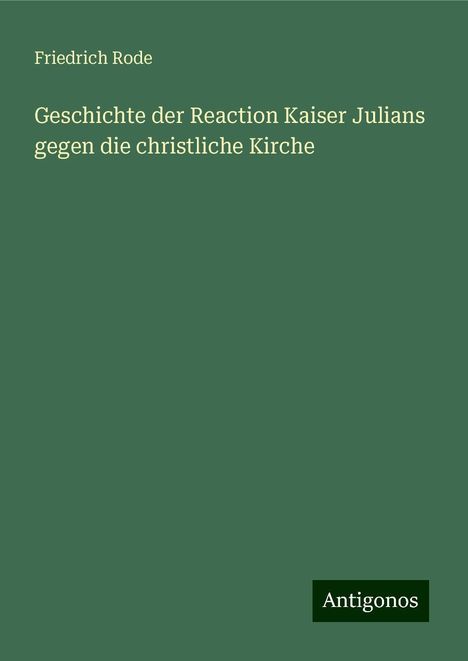 Friedrich Rode

Geschichte der Reaction Kaiser Julians gegen die christliche Kirche

Antigonos